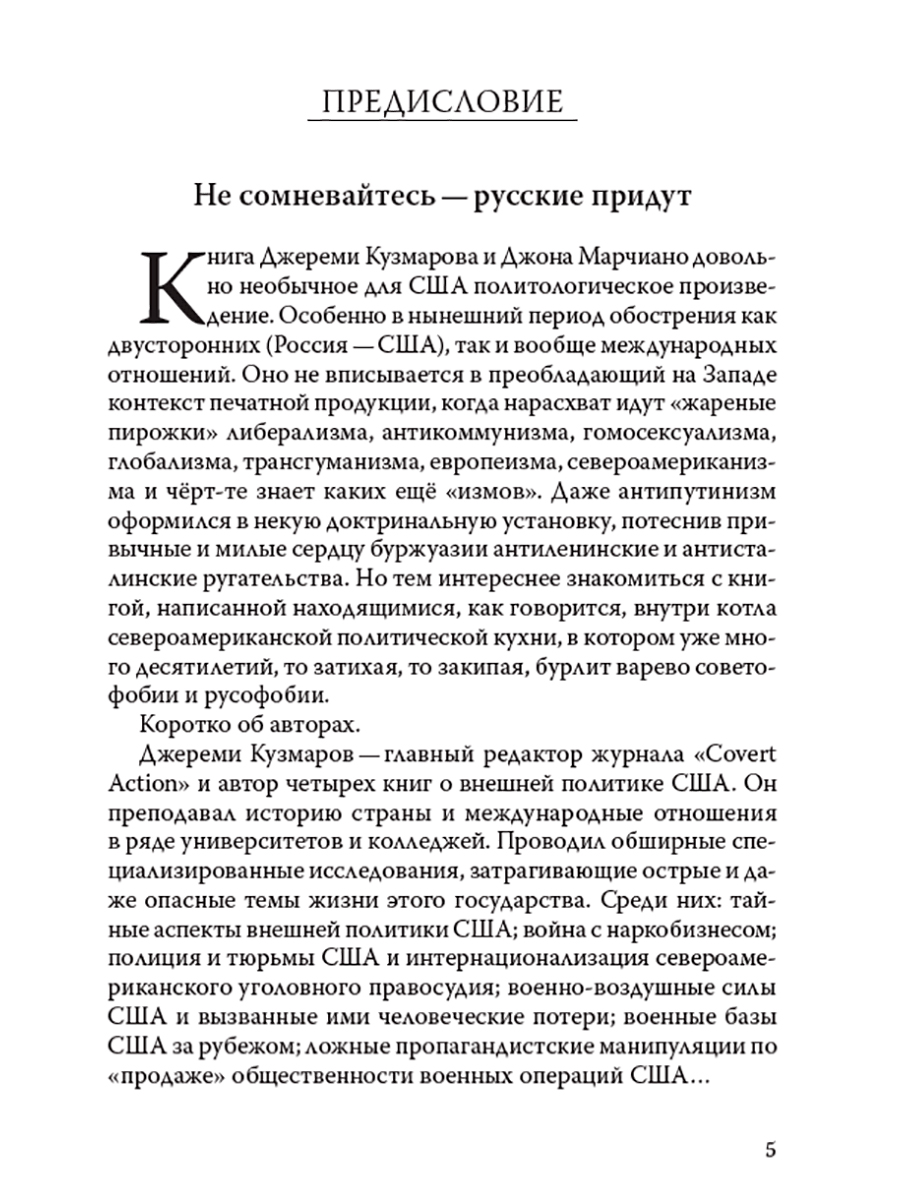 ПРЕДИСЛОВИЕ

Не сомневайтесь — русские придут

Книга Джереми Кузмарова и Джона Марчиано довольно необычное для США политологическое произведение. Особенно в нынешний период обострения как двусторонних (Россия — США), так и вообще международных отношений. Оно не вписывается в преобладающий на Западе контекст печатной продукции, когда нарасхват идут «жареные пирожки» либерализма, антикоммунизма, гомосексуализма, глобализма, трансгуманизма, европеизма, североамериканизма и чёрт-те знает каких ещё «измов». Даже антипутинизм оформился в некую доктринальную установку, потеснив привычные и милые сердцу буржуазии антиленинские и антисталинские ругательства. Но тем интереснее знакомиться с книгой, написанной находящимися, как говорится, внутри котла североамериканской политической кухни, в котором уже много десятилетий, то затихая, то закипая, бурлит варево советофобии и русофобии.

Коротко об авторах.

Джереми Кузмаров — главный редактор журнала «Covert Action» и автор четырех книг о внешней политике США. Он преподавал историю страны и международные отношения в ряде университетов и колледжей. Проводил обширные специализированные исследования, затрагивающие острые и даже опасные темы жизни этого государства. Среди них: тайные аспекты внешней политики США; война с наркобизнесом; полиция и тюрьмы США и интернационализация североамериканского уголовного правосудия; военно-воздушные силы США и вызванные ими человеческие потери; военные базы США за рубежом; ложные пропагандистские манипуляции по «продаже» общественности военных операций США...

5